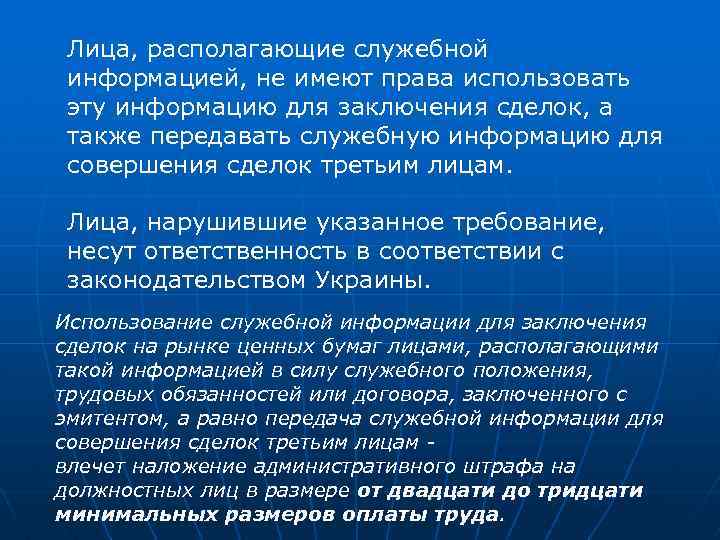 Лица, располагающие служебной информацией, не имеют права использовать эту информацию для заключения сделок, а также передавать служебную информацию для совершения сделок третьим лицам.

Лица, нарушившие указанное требование, несут ответственность в соответствии с законодательством Украины.

Использование служебной информации для заключения сделок на рынке ценных бумаг лицами, располагающими такой информацией в силу служебного положения, трудовых обязанностей или договора, заключенного с эмитентом, а равно передача служебной информации для совершения сделок третьим лицам -
влечет наложение административного штрафа на должностных лиц в размере от двадцати до тридцати минимальных размеров оплаты труда.